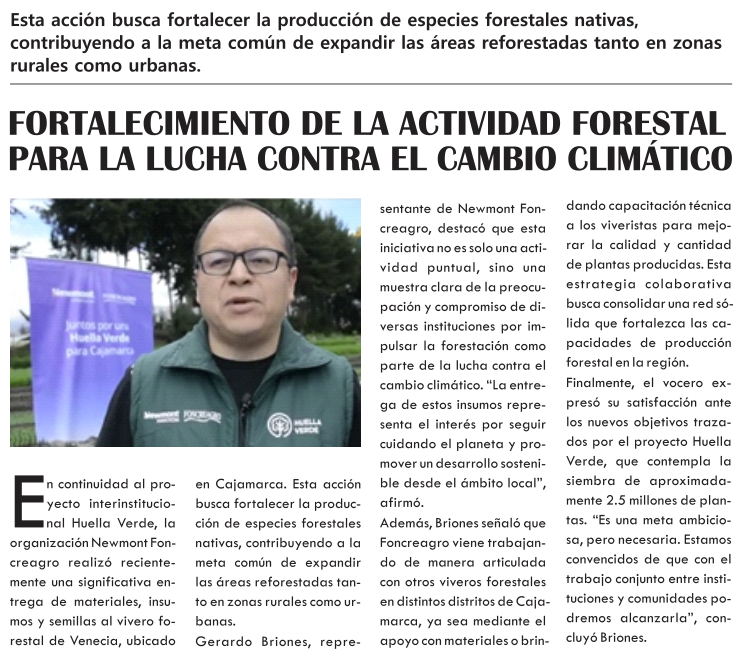 Esta acción busca fortalecer la producción de especies forestales nativas, contribuyendo a la meta común de expandir las áreas reforestadas tanto en zonas rurales como urbanas.

FORTALECIMIENTO DE LA ACTIVIDAD FORESTAL PARA LA LUCHA CONTRA EL CAMBIO CLIMÁTICO

Newmont FONCREAGRO
Juntos por una Huella Verde para Cajamarca

Newmont FONCREAGRO HUELLA VERDE

En continuidad al proyecto interinstitucional Huella Verde, la organización Newmont Foncreagro realizó recientemente una significativa entrega de materiales, insumos y semillas al vivero forestal de Venecia, ubicado en Cajamarca. Esta acción busca fortalecer la producción de especies forestales nativas, contribuyendo a la meta común de expandir las áreas reforestadas tanto en zonas rurales como urbanas.

Gerardo Briones, representante de Newmont Foncreagro, destacó que esta iniciativa no es solo una actividad puntual, sino una muestra clara de la preocupación y compromiso de diversas instituciones por impulsar la forestación como parte de la lucha contra el cambio climático. “La entrega de estos insumos representa el interés por seguir cuidando el planeta y promover un desarrollo sostenible desde el ámbito local”, afirmó.

Además, Briones señaló que Foncreagro viene trabajando de manera articulada con otros viveros forestales en distintos distritos de Cajamarca, ya sea mediante el apoyo con materiales o brindando capacitación técnica a los viveristas para mejorar la calidad y cantidad de plantas producidas. Esta estrategia colaborativa busca consolidar una red sólida que fortalezca las capacidades de producción forestal en la región.

Finalmente, el vocero expresó su satisfacción ante los nuevos objetivos trazados por el proyecto Huella Verde, que contempla la siembra de aproximadamente 2.5 millones de plantas. “Es una meta ambiciosa, pero necesaria. Estamos convencidos de que con el trabajo conjunto entre instituciones y comunidades podremos alcanzarla”, concluyó Briones.